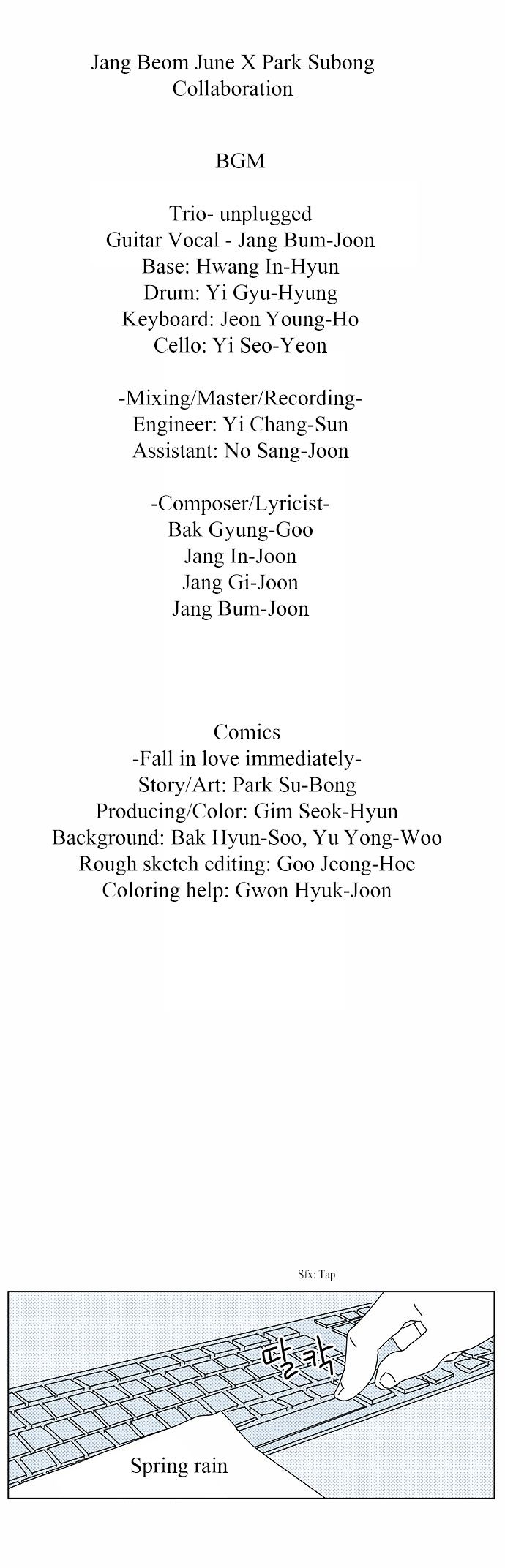 Jang Beom June X Park Subong Collaboration

BGM

Trio- unplugged
Guitar Vocal - Jang Bum-Joon
Base: Hwang In-Hyun
Drum: Yi Gyu-Hyung
Keyboard: Jeon Young-Ho
Cello: Yi Seo-Yeon

-Mixing/Master/Recording-
Engineer: Yi Chang-Sun
Assistant: No Sang-Joon

-Composer/Lyricist-
Bak Gyung-Goo
Jang In-Joon
Jang Gi-Joon
Jang Bum-Joon

Comics
-Fall in love immediately-
Story/Art: Park Su-Bong
Producing/Color: Gim Seok-Hyun
Background: Bak Hyun-Soo, Yu Yong-Woo
Rough sketch editing: Goo Jeong-Hoe
Coloring help: Gwon Hyuk-Joon

Sfx: Tap

딸칵

Spring rain